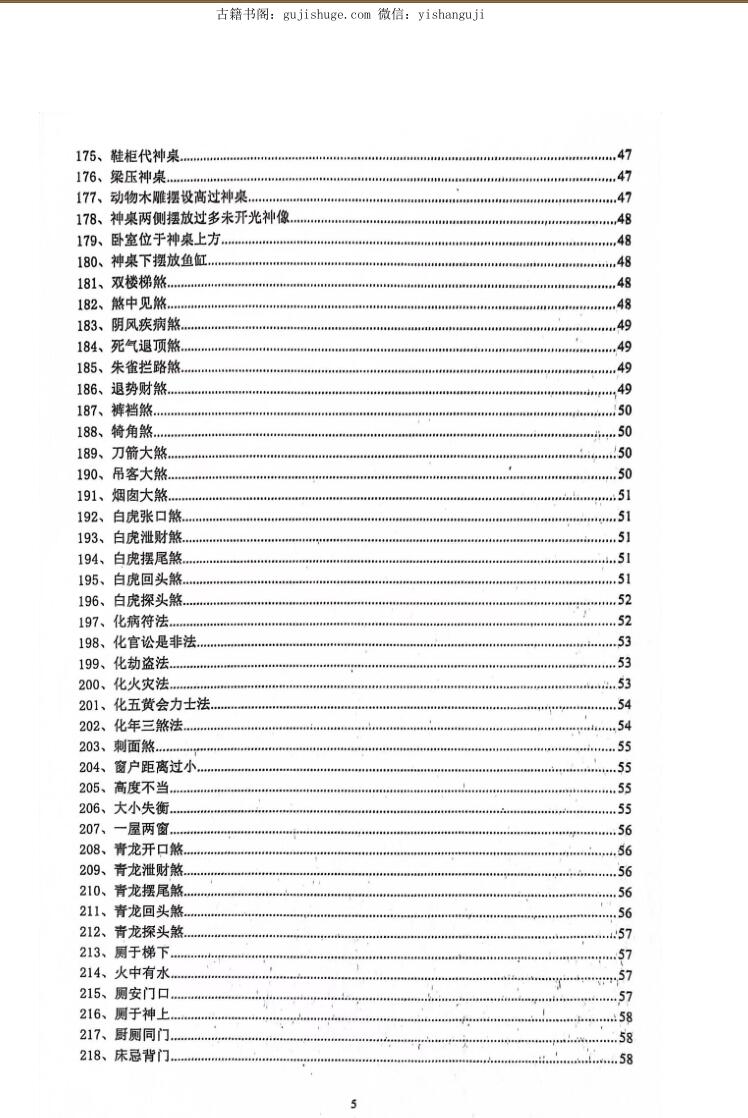 古籍书阁：gujishuge.com 微信：yishanguji

175、鞋柜代神桌......47
176、梁压神桌......47
177、动物木雕摆设高过神桌......47
178、神桌两侧摆放过多未开光神像......48
179、卧室位于神桌上方......48
180、神桌下摆放鱼缸......48
181、双楼梯煞......48
182、煞中见煞......48
183、阴风疾病煞......49
184、死气退顶煞......49
185、朱雀拦路煞......49
186、退势财煞......49
187、裤裆煞......50
188、犄角煞......50
189、刀箭大煞......50
190、吊客大煞......50
191、烟囱大煞......51
192、白虎张口煞......51
193、白虎泄财煞......51
194、白虎摆尾煞......51
195、白虎回头煞......51
196、白虎探头煞......52
197、化病符法......52
198、化官讼是非法......53
199、化劫盗法......53
200、化火灾法......53
201、化五黄会力士法......54
202、化年三煞法......54
203、刺面煞......55
204、窗户距离过小......55
205、高度不当......55
206、大小失衡......55
207、一屋两窗......56
208、青龙开口煞......56
209、青龙泄财煞......56
210、青龙摆尾煞......56
211、青龙回头煞......56
212、青龙探头煞......57
213、厕于梯下......57
214、火中有水......57
215、厕安门口......57
216、厕于神上......58
217、厨厕同门......58
218、床忌背门......58

5